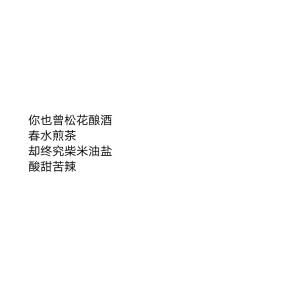 你也曾松花酿酒
春水煎茶
却终究柴米油盐
酸甜苦辣